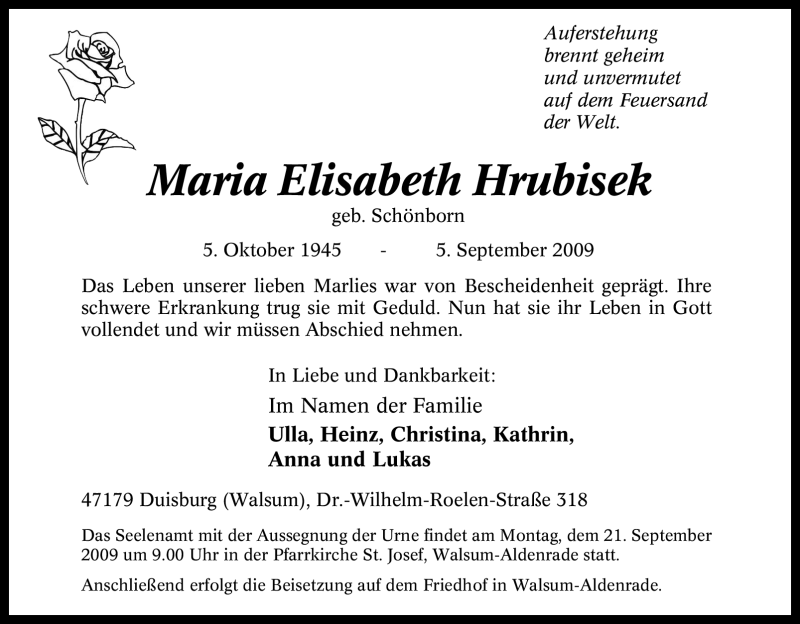 Auferstehung
brennt geheim
und unvermutet
auf dem Feuersand
der Welt.

Maria Elisabeth Hrubisek

geb. Schönborn

5. Oktober 1945 - 5. September 2009

Das Leben unserer lieben Marlies war von Bescheidenheit geprägt. Ihre schwere Erkrankung trug sie mit Geduld. Nun hat sie ihr Leben in Gott vollendet und wir müssen Abschied nehmen.

In Liebe und Dankbarkeit:

Im Namen der Familie
Ulla, Heinz, Christina, Kathrin,
Anna und Lukas

47179 Duisburg (Walsum), Dr.-Wilhelm-Roelen-Straße 318

Das Seelenamt mit der Aussegnung der Urne findet am Montag, dem 21. September 2009 um 9.00 Uhr in der Pfarrkirche St. Josef, Walsum-Aldenrade statt.

Anschließend erfolgt die Beisetzung auf dem Friedhof in Walsum-Aldenrade.